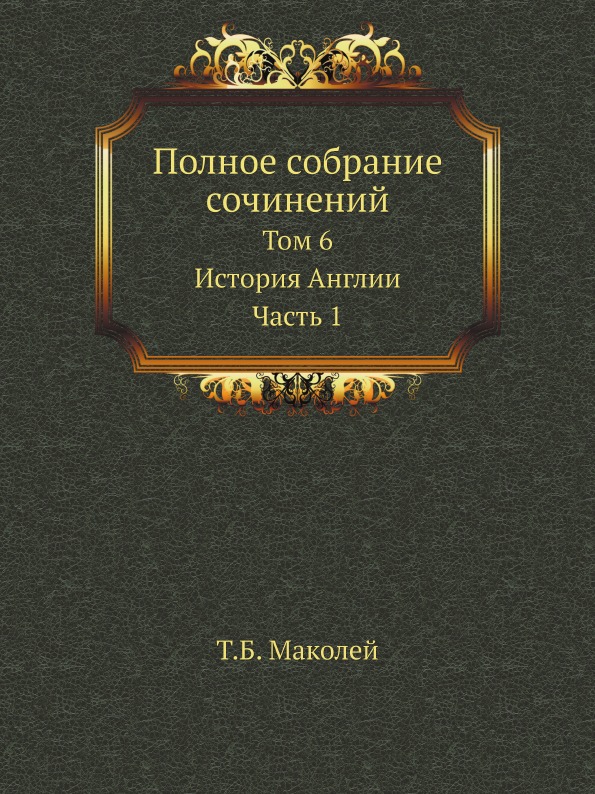 Полное собрание сочинений
Том 6
История Англии
Часть 1

Т.Б. Маколей